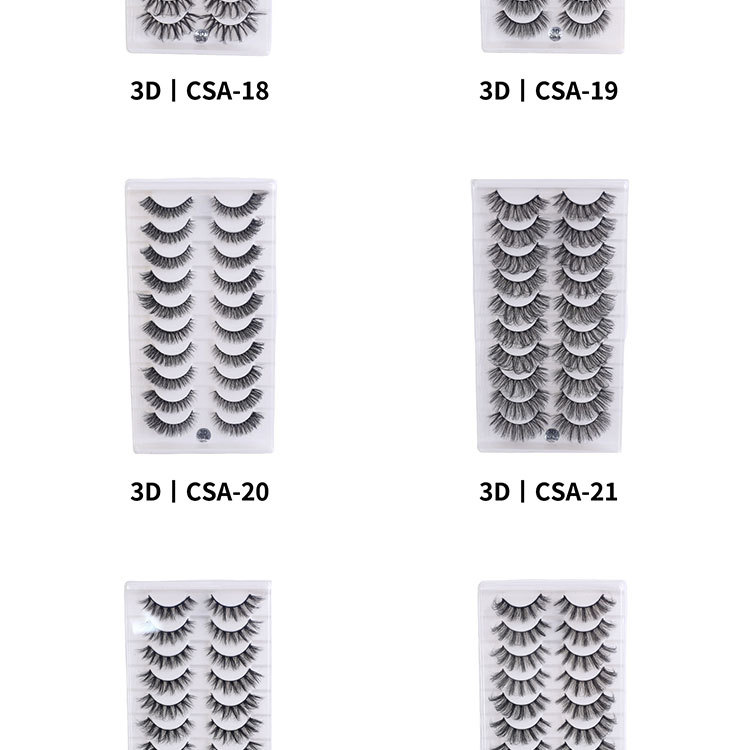 3D | CSA-18

3D | CSA-19

3D | CSA-20

3D | CSA-21